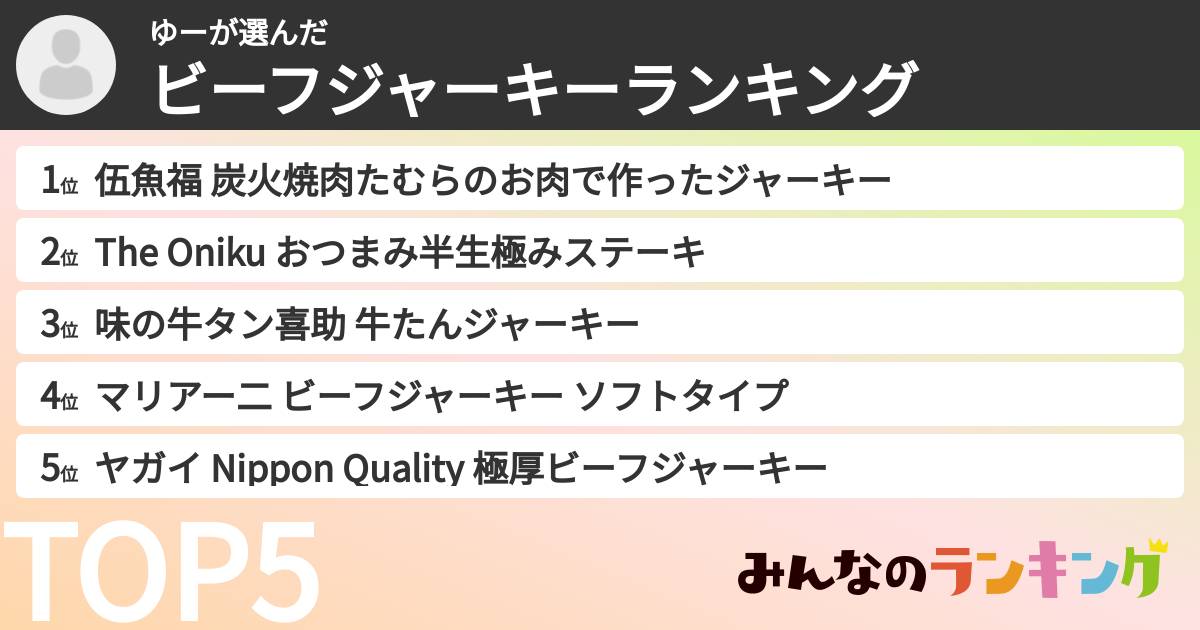 ゆーが選んだ
ビーフジャーキーランキング

1位 伍魚福 炭火焼肉たむらのお肉で作ったジャーキー

2位 The Oniku おつまみ半生極みステーキ

3位 味の牛タン喜助 牛たんジャーキー

4位 マリアーニ ビーフジャーキー ソフトタイプ

5位 ヤガイ Nippon Quality 極厚ビーフジャーキー

TOP5

みんなのランキング